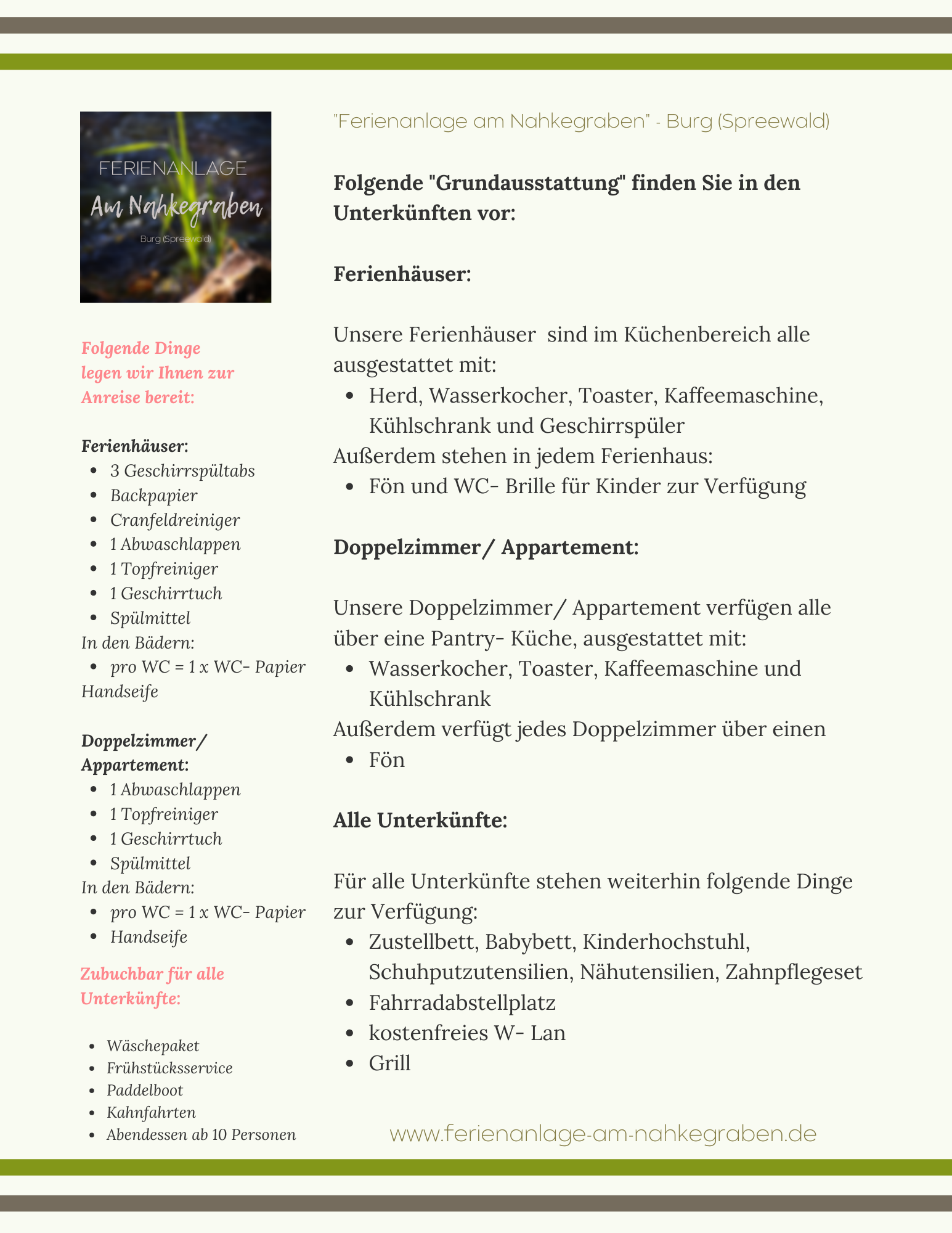 FERIENANLAGE
Am Nahkegraben
Burg (Spreewald)

Folgende Dinge legen wir Ihnen zur Anreise bereit:

Ferienhäuser:
- 3 Geschirrspültabs
- Backpapier
- Cranfeldreiniger
- 1 Abwaschlappen
- 1 Topfreiniger
- 1 Geschirrtuch
- Spülmittel

In den Bädern:
- pro WC = 1 x WC- Papier

Handseife

Doppelzimmer/ Appartement:
- 1 Abwaschlappen
- 1 Topfreiniger
- 1 Geschirrtuch
- Spülmittel

In den Bädern:
- pro WC = 1 x WC- Papier
- Handseife

Zubuchbar für alle Unterkünfte:

- Wäschepaket
- Frühstücksservice
- Paddelboot
- Kahnfahrten
- Abendessen ab 10 Personen

"Ferienanlage am Nahkegraben" - Burg (Spreewald)

Folgende "Grundausstattung" finden Sie in den Unterkünften vor:

Ferienhäuser:

Unsere Ferienhäuser sind im Küchenbereich alle ausgestattet mit:
- Herd, Wasserkocher, Toaster, Kaffeemaschine, Kühlschrank und Geschirrspüler

Außerdem stehen in jedem Ferienhaus:
- Fön und WC- Brille für Kinder zur Verfügung

Doppelzimmer/ Appartement:

Unsere Doppelzimmer/ Appartement verfügen alle über eine Pantry- Küche, ausgestattet mit:
- Wasserkocher, Toaster, Kaffeemaschine und Kühlschrank

Außerdem verfügt jedes Doppelzimmer über einen
- Fön

Alle Unterkünfte:

Für alle Unterkünfte stehen weiterhin folgende Dinge zur Verfügung:
- Zustellbett, Babybett, Kinderhochstuhl, Schuhputzutensilien, Nähutensilien, Zahnpflegeset
- Fahrradabstellplatz
- kostenfreies W- Lan
- Grill

www.ferienanlage-am-nahkegraben.de